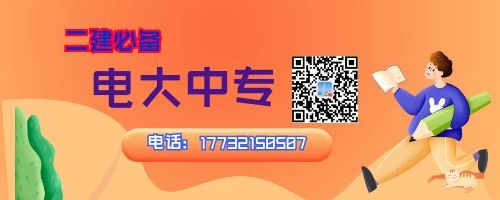 二建必备

电大中专

电话：17732150507